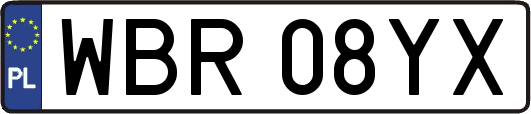 PL
WBR 08YX